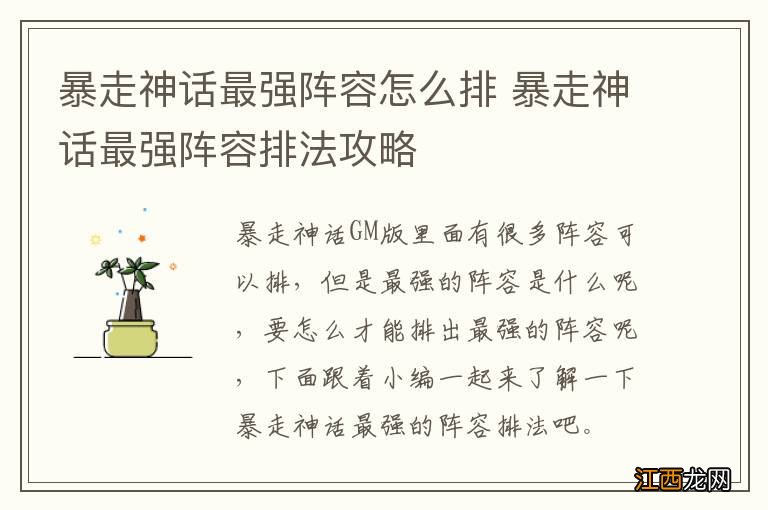 暴走神话最强阵容怎么排 暴走神话最强阵容排法攻略

暴走神话GM版里面有很多阵容可以排，但是最强的阵容是什么呢，要怎么才能排出最强的阵容呢，下面跟着小编一起来了解一下暴走神话最强的阵容排法吧。

江西龙网